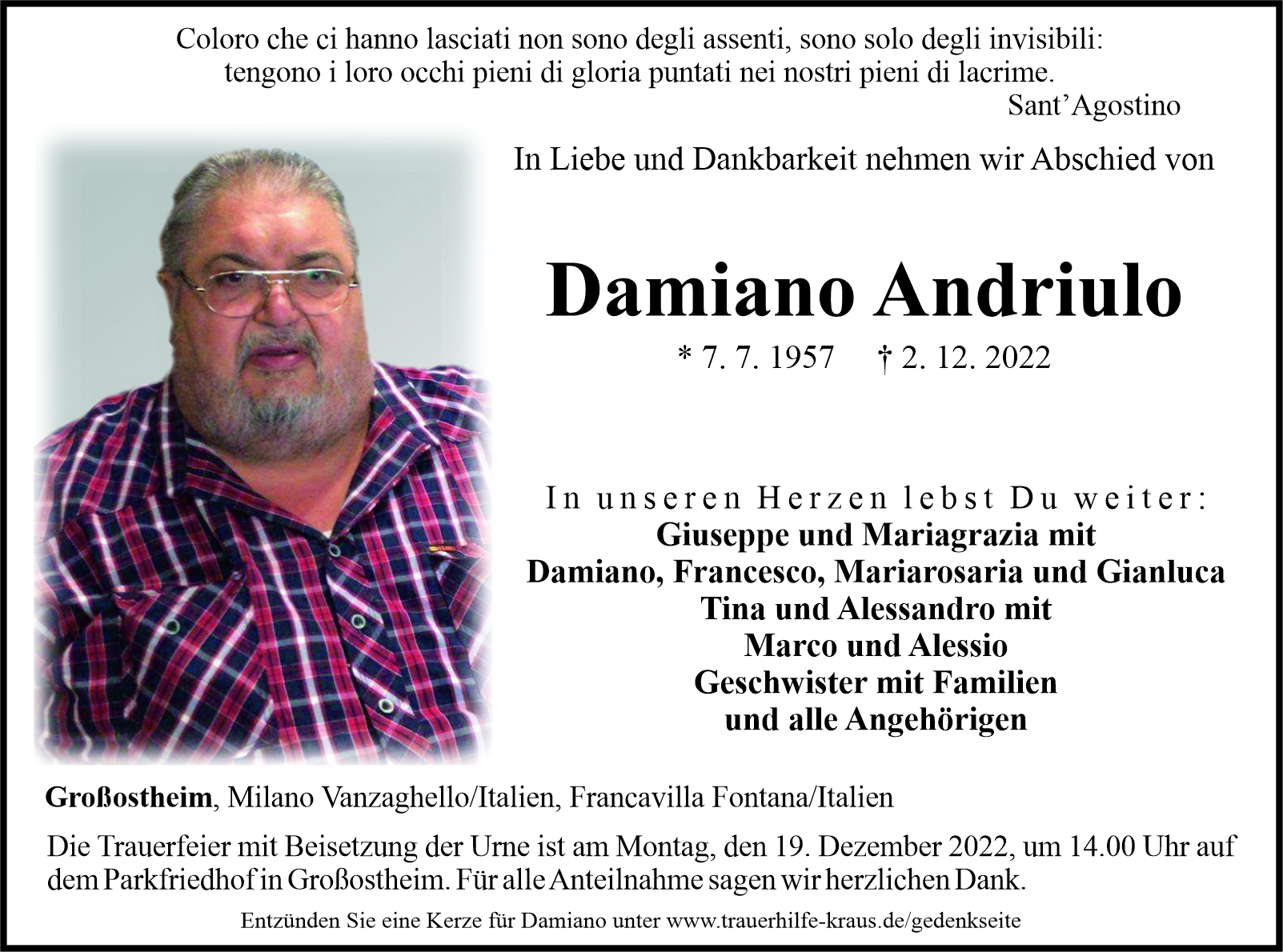 Coloro che ci hanno lasciati non sono degli assenti, sono solo degli invisibili: tengono i loro occhi pieni di gloria puntati nei nostri pieni di lacrime.
Sant'Agostino

In Liebe und Dankbarkeit nehmen wir Abschied von

Damiano Andriulo

* 7. 7. 1957 † 2. 12. 2022

In unseren Herzen lebst Du weiter:
Giuseppe und Mariagrazia mit
Damiano, Francesco, Mariarosaria und Gianluca
Tina und Alessandro mit
Marco und Alessio
Geschwister mit Familien
und alle Angehörigen

Großostheim, Milano Vanzaghello/Italien, Francavilla Fontana/Italien

Die Trauerfeier mit Beisetzung der Urne ist am Montag, den 19. Dezember 2022, um 14.00 Uhr auf dem Parkfriedhof in Großostheim. Für alle Anteilnahme sagen wir herzlichen Dank.

Entzünden Sie eine Kerze für Damiano unter www.trauerhilfe-kraus.de/gedenkseite